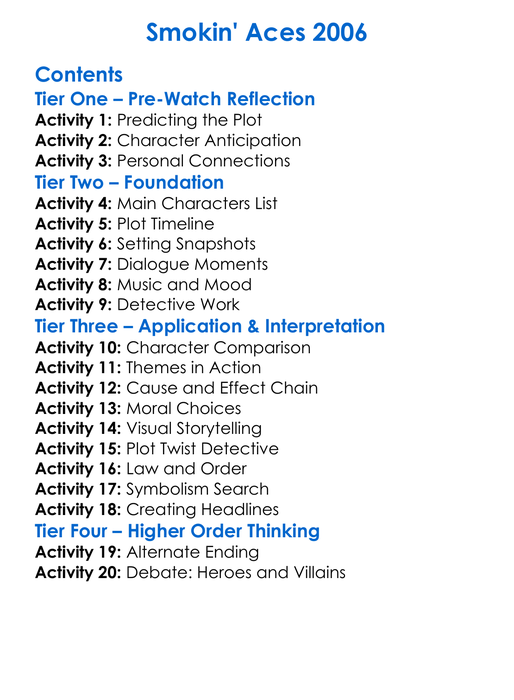 Smokin' Aces 2006

Contents

Tier One – Pre-Watch Reflection

Activity 1: Predicting the Plot
Activity 2: Character Anticipation
Activity 3: Personal Connections

Tier Two – Foundation

Activity 4: Main Characters List
Activity 5: Plot Timeline
Activity 6: Setting Snapshots
Activity 7: Dialogue Moments
Activity 8: Music and Mood
Activity 9: Detective Work

Tier Three – Application & Interpretation

Activity 10: Character Comparison
Activity 11: Themes in Action
Activity 12: Cause and Effect Chain
Activity 13: Moral Choices
Activity 14: Visual Storytelling
Activity 15: Plot Twist Detective
Activity 16: Law and Order
Activity 17: Symbolism Search
Activity 18: Creating Headlines

Tier Four – Higher Order Thinking

Activity 19: Alternate Ending
Activity 20: Debate: Heroes and Villains